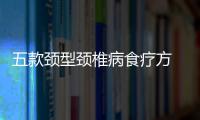 五款颈型颈椎病食疗方